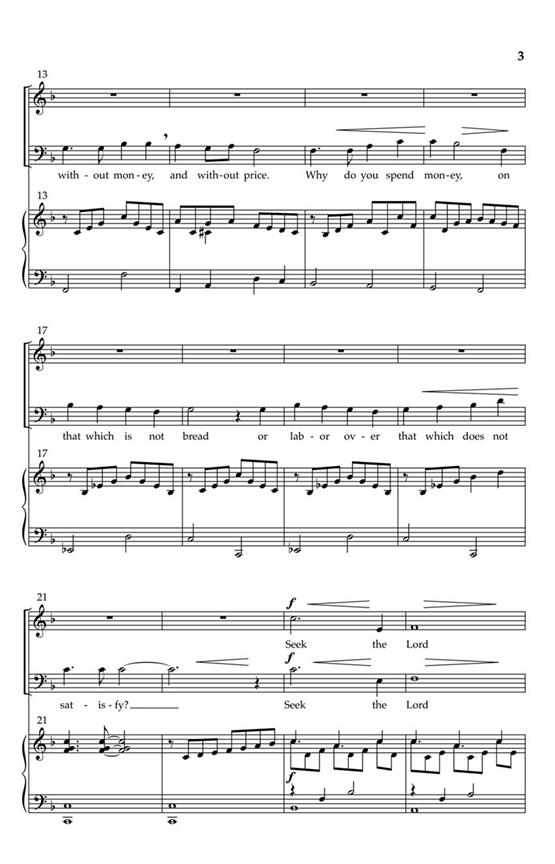 3

13

with - out mon - ey, and with - out price. Why do you spend mon - ey, on

13

17

that which is not bread or lab - or ov - er that which does not

17

21

f

Seek the Lord

f

sat - is - fy? Seek the Lord

21

f